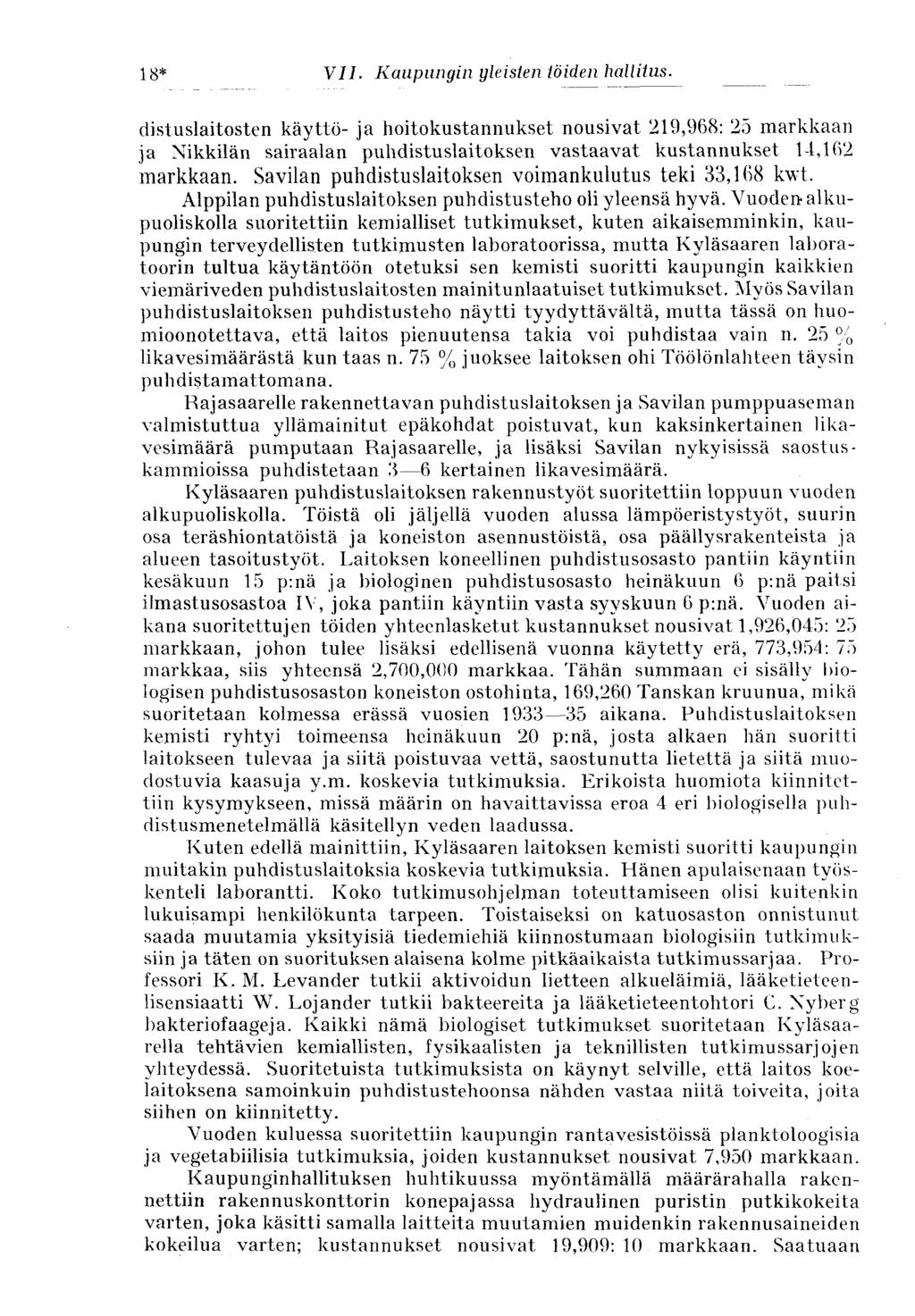 18* VII. Kaupungin yleisten töiden hallitus.

distuslaitosten käyttö- ja hoitokustannukset nousivat 219,968: 25 markkaan ja Nikkilän sairaalan puhdistuslaitoksen vastaavat kustannukset 14,162 markkaan. Savilan puhdistuslaitoksen voimankulutus teki 33,168 kwt.

Alppilan puhdistuslaitoksen puhdistusteho oli yleensä hyvä. Vuoden alkupuoliskolla suoritettiin kemialliset tutkimukset, kuten aikaisemminkin, kaupungin terveydellisten tutkimusten laboratoorissa, mutta Kyläsaaren laboratoorin tultua käytäntöön otetuksi sen kemisti suoritti kaupungin kaikkien viemäriveden puhdistuslaitosten mainitunlaatuiset tutkimukset. Myös Savilan puhdistuslaitoksen puhdistusteho näytti tyydyttävältä, mutta tässä on huomioonotettava, että laitos pienuutensa takia voi puhdistaa vain n. 25 % likavesimäärästä kun taas n. 75 % juoksee laitoksen ohi Töölönlahteen täysin puhdistamattomana.

Rajasaarelle rakennettavan puhdistuslaitoksen ja Savilan pumppuaseman valmistuttua yllämainitut epäkohdat poistuvat, kun kaksinkertainen likavesimäärä pumputaan Rajasaarelle, ja lisäksi Savilan nykyisissä saostuskammioissa puhdistetaan 3—6 kertainen likavesimäärä.

Kyläsaaren puhdistuslaitoksen rakennustyöt suoritettiin loppuun vuoden alkupuoliskolla. Töistä oli jäljellä vuoden alussa lämpöeristystyöt, suurin osa teräshiontatöistä ja koneiston asennustöistä, osa päällysrakenteista ja alueen tasoitustyöt. Laitoksen koneellinen puhdistusosasto pantiin käyntiin kesäkuun 15 p:nä ja biologinen puhdistusosasto heinäkuun 6 p:nä paitsi ilmastusosastoa IV, joka pantiin käyntiin vasta syyskuun 6 p:nä. Vuoden aikana suoritettujen töiden yhteenlasketut kustannukset nousivat 1,926,045: 25 markkaan, johon tulee lisäksi edellisenä vuonna käytetty erä, 773,954: 75 markkaa, siis yhteensä 2,700,000 markkaa. Tähän summaan ei sisälly biologisen puhdistusosaston koneiston ostohinta, 169,260 Tanskan kruunua, mikä suoritetaan kolmessa erässä vuosien 1933—35 aikana. Puhdistuslaitoksen kemisti ryhtyi toimeensa heinäkuun 20 p:nä, josta alkaen hän suoritti laitokseen tulevaa ja siitä poistuvaa vettä, saostunutta lietettä ja siitä muodostuvia kaasuja y.m. koskevia tutkimuksia. Erikoista huomiota kiinnitettiin kysymykseen, missä määrin on havaittavissa eroa 4 eri biologisella puhdistusmenetelmällä käsitellyn veden laadussa.

Kuten edellä mainittiin, Kyläsaaren laitoksen kemisti suoritti kaupungin muitakin puhdistuslaitoksia koskevia tutkimuksia. Hänen apulaisenaan työskenteli laborantti. Koko tutkimusohjelman toteuttamiseen olisi kuitenkin lukuisampi henkilökunta tarpeen. Toistaiseksi on katuosaston onnistunut saada muutamia yksityisiä tiedemiehiä kiinnostumaan biologisiin tutkimuksiin ja täten on suorituksen alaisena kolme pitkäaikaista tutkimussarjaa. Professori K. M. Levander tutkii aktivoidun lietteen alkueläimiä, lääketieteenlisensiaatti W. Lojander tutkii bakteereita ja lääketieteentohtori C. Nyberg bakteriofaageja. Kaikki nämä biologiset tutkimukset suoritetaan Kyläsaarella tehtävien kemiallisten, fysikaalisten ja teknillisten tutkimussarjojen yhteydessä. Suoritetuista tutkimuksista on käynyt selville, että laitos koelaitoksena samoinkuin puhdistustehoonsa nähden vastaa niitä toiveita, joita siihen on kiinnitetty.

Vuoden kuluessa suoritettiin kaupungin rantavesistöissä planktoloogisia ja vegetabiilisia tutkimuksia, joiden kustannukset nousivat 7,950 markkaan.

Kaupunginhallituksen huhtikuussa myöntämällä määrärahalla rakennettiin rakennuskonttorin konepajassa hydraulinen puristin putkikokeita varten, joka käsitti samalla laitteita muutamien muidenkin rakennusaineiden kokeilua varten; kustannukset nousivat 19,909: 10 markkaan. Saatuaan